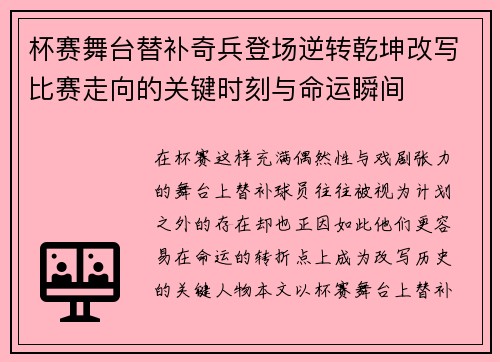 杯赛舞台替补奇兵登场逆转乾坤改写比赛走向的关键时刻与命运瞬间

在杯赛这样充满偶然性与戏剧张力的舞台上替补球员往往被视为计划之外的存在却也正因如此他们更容易在命运的转折点上成为改写历史的关键人物本文以杯赛舞台上替补